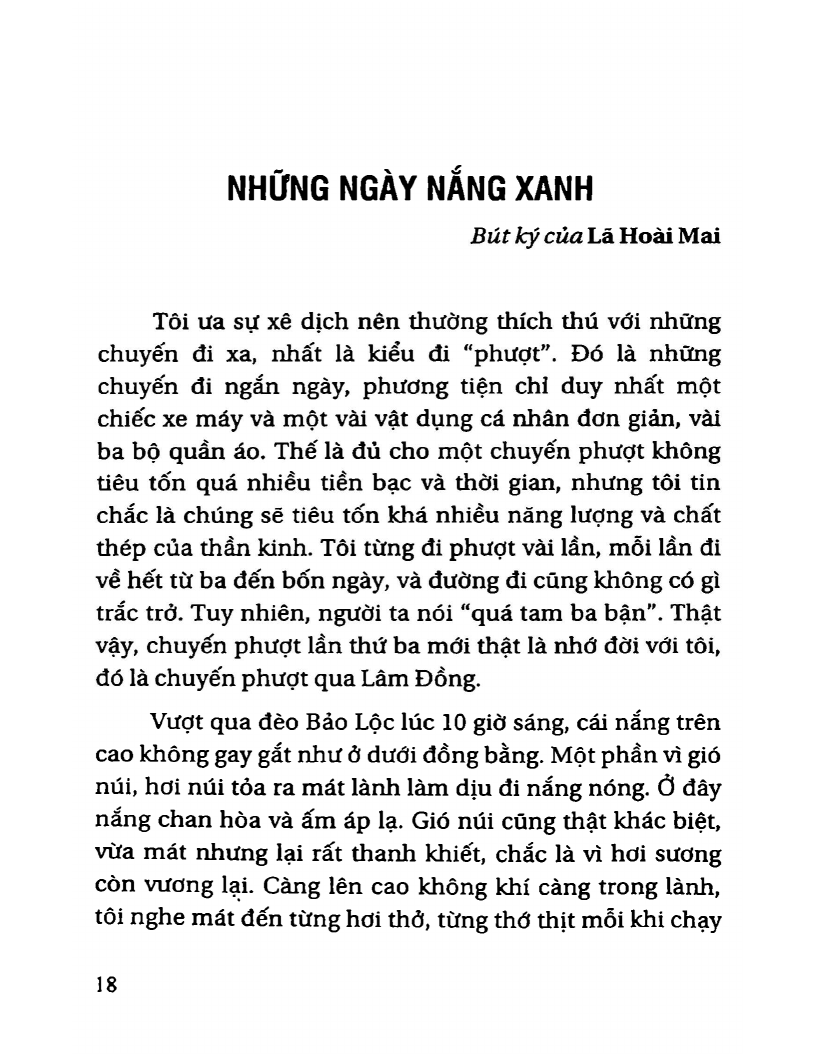 NHỮNG NGÀY NẮNG XANH

Bút ký của Lã Hoài Mai

Tôi ưa sự xê dịch nên thường thích thú với những chuyến đi xa, nhất là kiểu đi "phượt". Đó là những chuyến đi ngắn ngày, phương tiện chỉ duy nhất một chiếc xe máy và một vài vật dụng cá nhân đơn giản, vài ba bộ quần áo. Thế là đủ cho một chuyến phượt không tiêu tốn quá nhiều tiền bạc và thời gian, nhưng tôi tin chắc là chúng sẽ tiêu tốn khá nhiều năng lượng và chất thép của thần kinh. Tôi từng đi phượt vài lần, mỗi lần đi về hết từ ba đến bốn ngày, và đường đi cũng không có gì trắc trở. Tuy nhiên, người ta nói "quá tam ba bận". Thật vậy, chuyến phượt lần thứ ba mới thật là nhớ đời với tôi, đó là chuyến phượt qua Lâm Đồng.

Vượt qua đèo Bảo Lộc lúc 10 giờ sáng, cái nắng trên cao không gay gắt như ở dưới đồng bằng. Một phần vì gió núi, hơi núi tỏa ra mát lành làm dịu đi nắng nóng. Ở đây nắng chan hòa và ấm áp lạ. Gió núi cũng thật khác biệt, vừa mát nhưng lại rất thanh khiết, chắc là vì hơi sương còn vương lại. Càng lên cao không khí càng trong lành, tôi nghe mát đến từng hơi thở, từng thớ thịt mỗi khi chạy

18